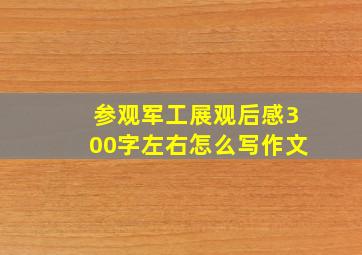 参观军工展观后感300字左右怎么写作文